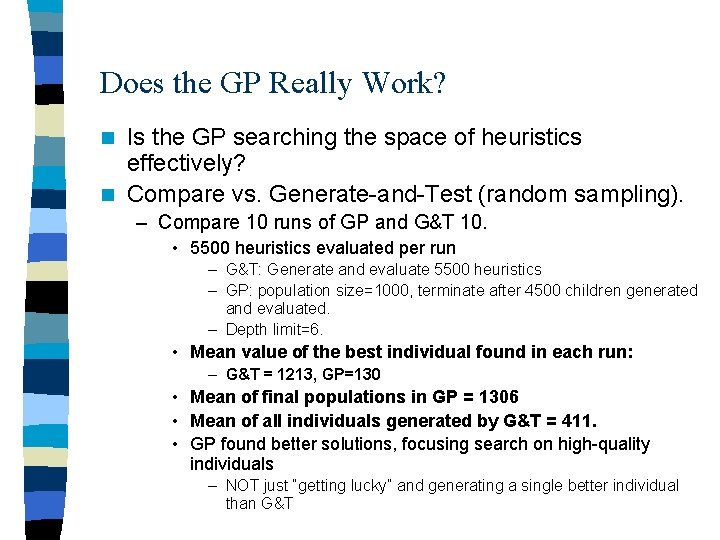 Does the GP Really Work?

Is the GP searching the space of heuristics effectively?

Compare vs. Generate-and-Test (random sampling).

– Compare 10 runs of GP and G&T 10.

• 5500 heuristics evaluated per run

– G&T: Generate and evaluate 5500 heuristics

– GP: population size=1000, terminate after 4500 children generated and evaluated.

– Depth limit=6.

• Mean value of the best individual found in each run:

– G&T = 1213, GP=130

• Mean of final populations in GP = 1306

• Mean of all individuals generated by G&T = 411.

• GP found better solutions, focusing search on high-quality individuals

– NOT just "getting lucky" and generating a single better individual than G&T